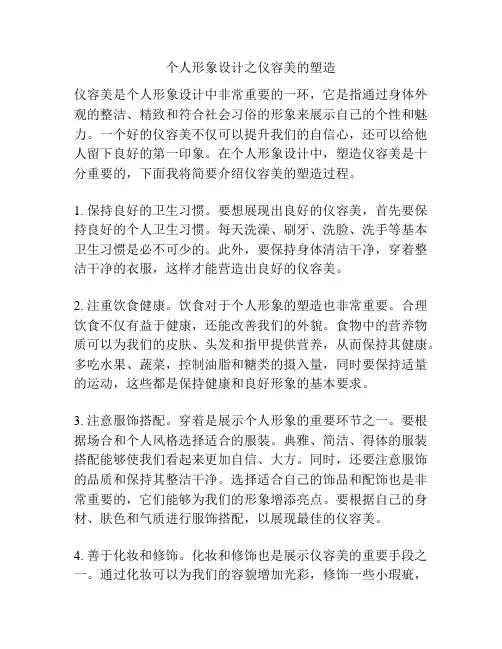 个人形象设计之仪容美的塑造

仪容美是个人形象设计中非常重要的一环，它是指通过身体外观的整洁、精致和符合社会习俗的形象来展示自己的个性和魅力。一个好的仪容美不仅可以提升我们的自信心，还可以给他人留下良好的第一印象。在个人形象设计中，塑造仪容美是十分重要的，下面我将简要介绍仪容美的塑造过程。

1. 保持良好的卫生习惯。要想展现出良好的仪容美，首先要保持良好的个人卫生习惯。每天洗澡、刷牙、洗脸、洗手等基本卫生习惯是必不可少的。此外，要保持身体清洁干净，穿着整洁干净的衣服，这样才能营造出良好的仪容美。

2. 注重饮食健康。饮食对于个人形象的塑造也非常重要。合理饮食不仅有益于健康，还能改善我们的外貌。食物中的营养物质可以为我们的皮肤、头发和指甲提供营养，从而保持其健康。多吃水果、蔬菜，控制油脂和糖类的摄入量，同时要保持适量的运动，这些都是保持健康和良好形象的基本要求。

3. 注意服饰搭配。穿着是展示个人形象的重要环节之一。要根据场合和个人风格选择适合的服装。典雅、简洁、得体的服装搭配能够使我们看起来更加自信、大方。同时，还要注意服饰的品质和保持其整洁干净。选择适合自己的饰品和配饰也是非常重要的，它们能够为我们的形象增添亮点。要根据自己的身材、肤色和气质进行服饰搭配，以展现最佳的仪容美。

4. 善于化妆和修饰。化妆和修饰也是展示仪容美的重要手段之一。通过化妆可以为我们的容貌增加光彩，修饰一些小瑕疵，